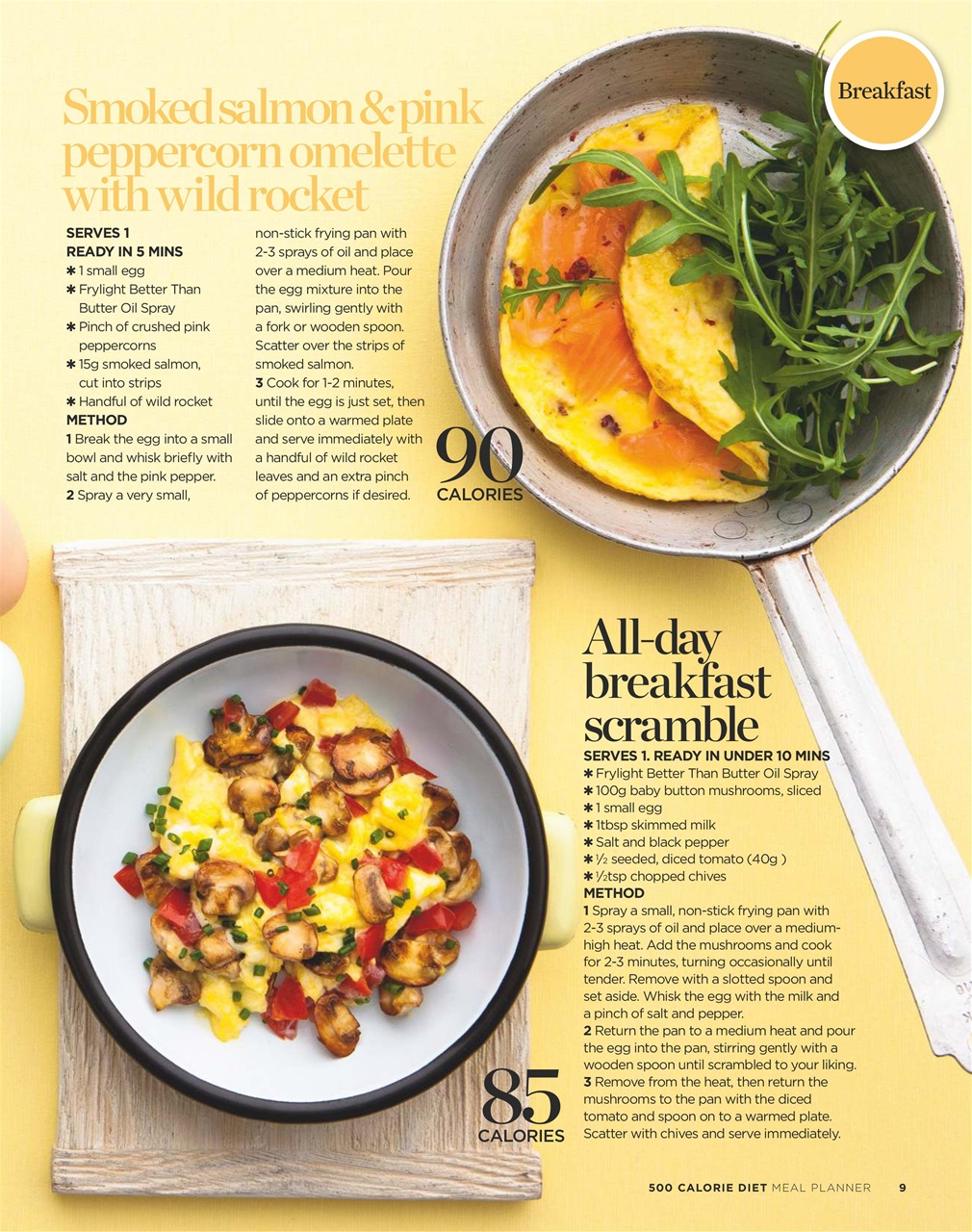 Breakfast

Smoked salmon & pink peppercorn omelette with wild rocket

SERVES 1
READY IN 5 MINS
✱ 1 small egg
✱ Frylight Better Than Butter Oil Spray
✱ Pinch of crushed pink peppercorns
✱ 15g smoked salmon, cut into strips
✱ Handful of wild rocket
METHOD
1 Break the egg into a small bowl and whisk briefly with salt and the pink pepper.
2 Spray a very small, non-stick frying pan with 2-3 sprays of oil and place over a medium heat. Pour the egg mixture into the pan, swirling gently with a fork or wooden spoon. Scatter over the strips of smoked salmon.
3 Cook for 1-2 minutes, until the egg is just set, then slide onto a warmed plate and serve immediately with a handful of wild rocket leaves and an extra pinch of peppercorns if desired.

90
CALORIES

All-day breakfast scramble

SERVES 1. READY IN UNDER 10 MINS
✱ Frylight Better Than Butter Oil Spray
✱ 100g baby button mushrooms, sliced
✱ 1 small egg
✱ 1tbsp skimmed milk
✱ Salt and black pepper
✱ ½ seeded, diced tomato (40g )
✱ ½tsp chopped chives
METHOD
1 Spray a small, non-stick frying pan with 2-3 sprays of oil and place over a medium-high heat. Add the mushrooms and cook for 2-3 minutes, turning occasionally until tender. Remove with a slotted spoon and set aside. Whisk the egg with the milk and a pinch of salt and pepper.
2 Return the pan to a medium heat and pour the egg into the pan, stirring gently with a wooden spoon until scrambled to your liking.
3 Remove from the heat, then return the mushrooms to the pan with the diced tomato and spoon on to a warmed plate. Scatter with chives and serve immediately.

85
CALORIES

500 CALORIE DIET MEAL PLANNER 9